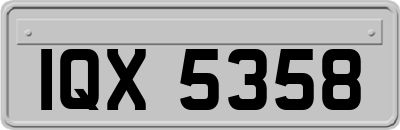 IQX 5358